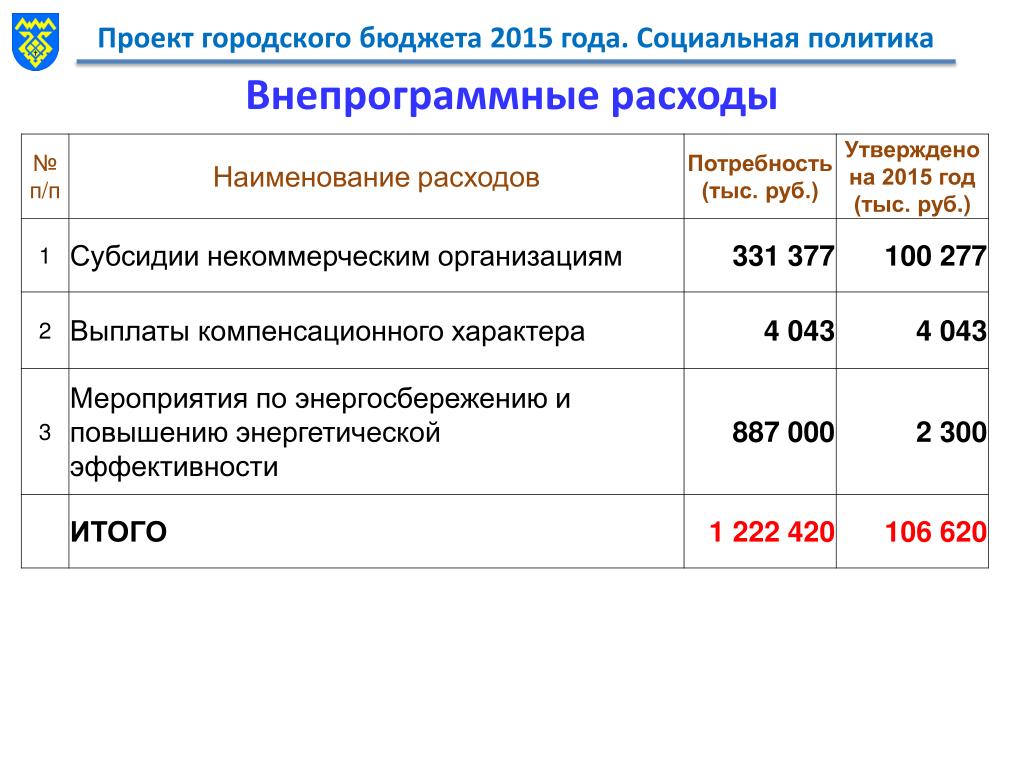 Проект городского бюджета 2015 года. Социальная политика

Внепрограммные расходы

| № п/п | Наименование расходов | Потребность (тыс. руб.) | Утверждено на 2015 год (тыс. руб.) |
|---|---|---|---|
| 1 | Субсидии некоммерческим организациям | 331 377 | 100 277 |
| 2 | Выплаты компенсационного характера | 4 043 | 4 043 |
| 3 | Мероприятия по энергосбережению и повышению энергетической эффективности | 887 000 | 2 300 |
| | ИТОГО | 1 222 420 | 106 620 |